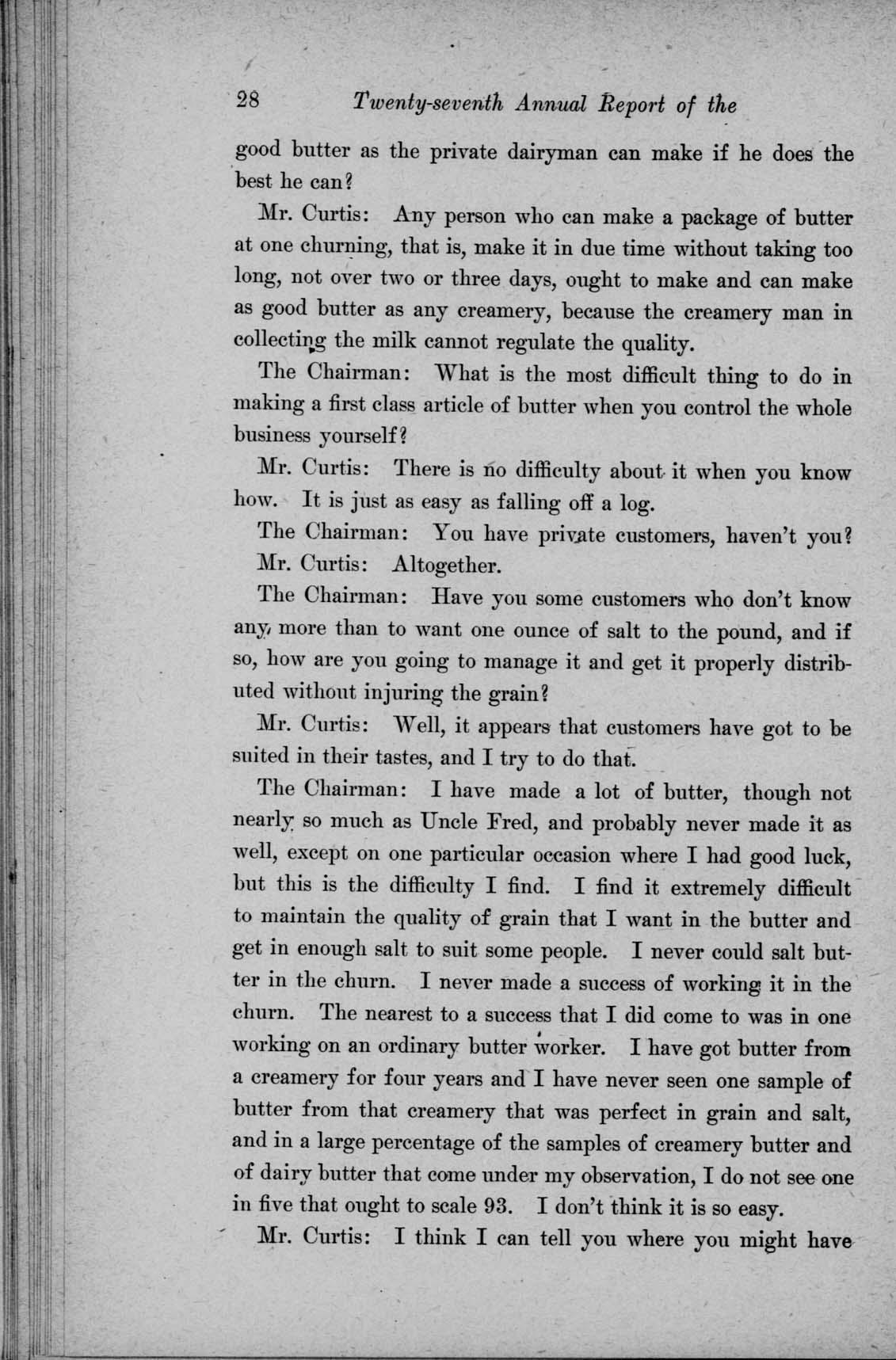 28 Twenty-seventh Annual Report of the

good butter as the private dairyman can make if he does the best he can?

Mr. Curtis: Any person who can make a package of butter at one churning, that is, make it in due time without taking too long, not over two or three days, ought to make and can make as good butter as any creamery, because the creamery man in collecting the milk cannot regulate the quality.

The Chairman: What is the most difficult thing to do in making a first class article of butter when you control the whole business yourself?

Mr. Curtis: There is no difficulty about it when you know how. It is just as easy as falling off a log.

The Chairman: You have private customers, haven't you?

Mr. Curtis: Altogether.

The Chairman: Have you some customers who don't know any more than to want one ounce of salt to the pound, and if so, how are you going to manage it and get it properly distributed without injuring the grain?

Mr. Curtis: Well, it appears that customers have got to be suited in their tastes, and I try to do that.

The Chairman: I have made a lot of butter, though not nearly so much as Uncle Fred, and probably never made it as well, except on one particular occasion where I had good luck, but this is the difficulty I find. I find it extremely difficult to maintain the quality of grain that I want in the butter and get in enough salt to suit some people. I never could salt butter in the churn. I never made a success of working it in the churn. The nearest to a success that I did come to was in one working on an ordinary butter worker. I have got butter from a creamery for four years and I have never seen one sample of butter from that creamery that was perfect in grain and salt, and in a large percentage of the samples of creamery butter and of dairy butter that come under my observation, I do not see one in five that ought to scale 93. I don't think it is so easy.

Mr. Curtis: I think I can tell you where you might have